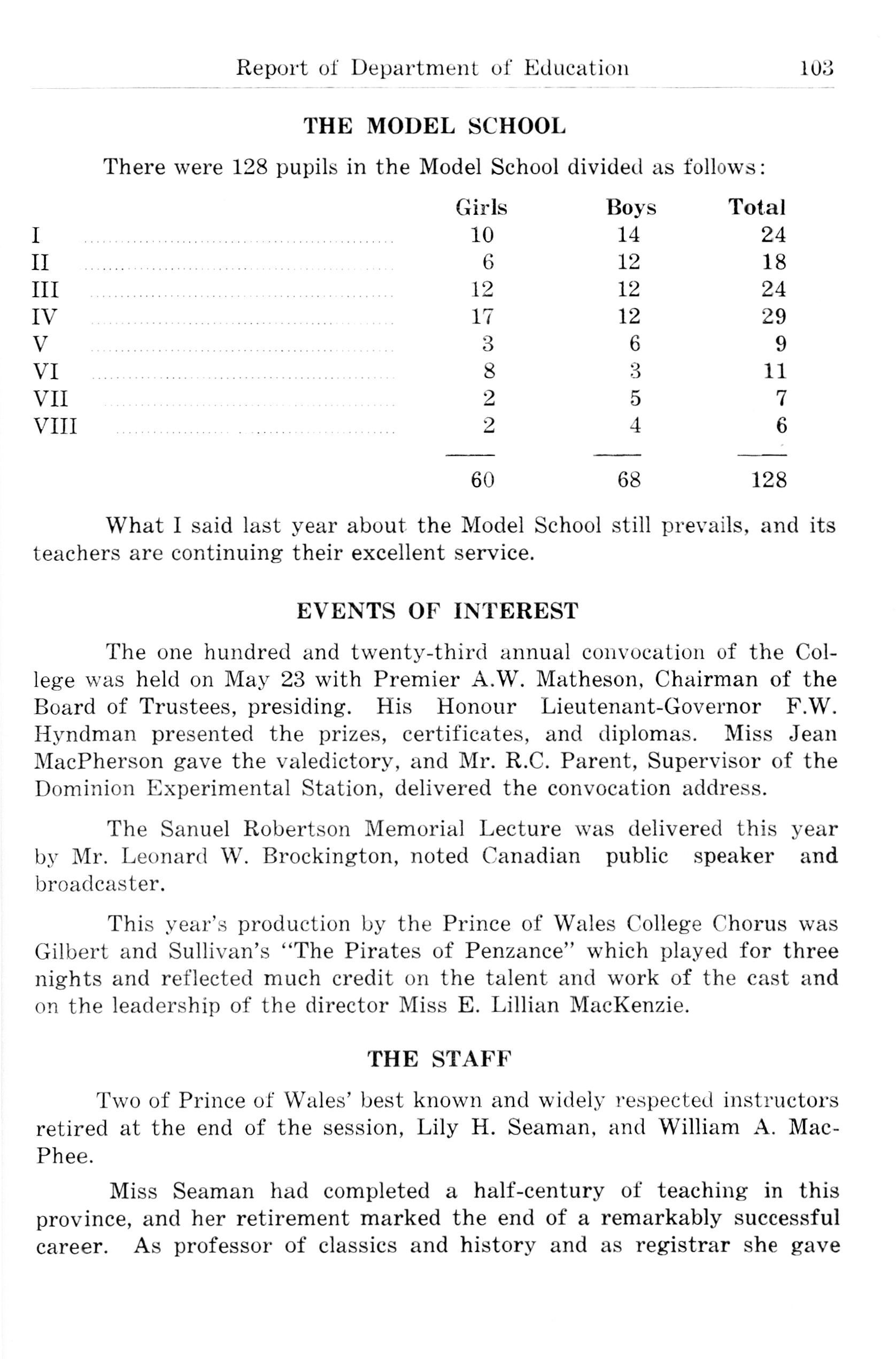 Report of Department of Education 103

THE MODEL SCHOOL

There were 128 pupils in the Model School divided as follows:

| | Girls | Boys | Total |
|---|---|---|---|
| I | 10 | 14 | 24 |
| II | 6 | 12 | 18 |
| III | 12 | 12 | 24 |
| IV | 17 | 12 | 29 |
| V | 3 | 6 | 9 |
| VI | 8 | 3 | 11 |
| VII | 2 | 5 | 7 |
| VIII | 2 | 4 | 6 |
| | 60 | 68 | 128 |

What I said last year about the Model School still prevails, and its teachers are continuing their excellent service.

EVENTS OF INTEREST

The one hundred and twenty-third annual convocation of the College was held on May 23 with Premier A.W. Matheson, Chairman of the Board of Trustees, presiding. His Honour Lieutenant-Governor F.W. Hyndman presented the prizes, certificates, and diplomas. Miss Jean MacPherson gave the valedictory, and Mr. R.C. Parent, Supervisor of the Dominion Experimental Station, delivered the convocation address.

The Sanuel Robertson Memorial Lecture was delivered this year by Mr. Leonard W. Brockington, noted Canadian public speaker and broadcaster.

This year's production by the Prince of Wales College Chorus was Gilbert and Sullivan's "The Pirates of Penzance" which played for three nights and reflected much credit on the talent and work of the cast and on the leadership of the director Miss E. Lillian MacKenzie.

THE STAFF

Two of Prince of Wales' best known and widely respected instructors retired at the end of the session, Lily H. Seaman, and William A. MacPhee.

Miss Seaman had completed a half-century of teaching in this province, and her retirement marked the end of a remarkably successful career. As professor of classics and history and as registrar she gave